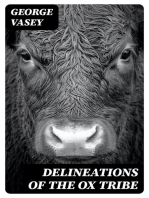 GEORGE VASEY

DELINEATIONS OF THE OX TRIBE